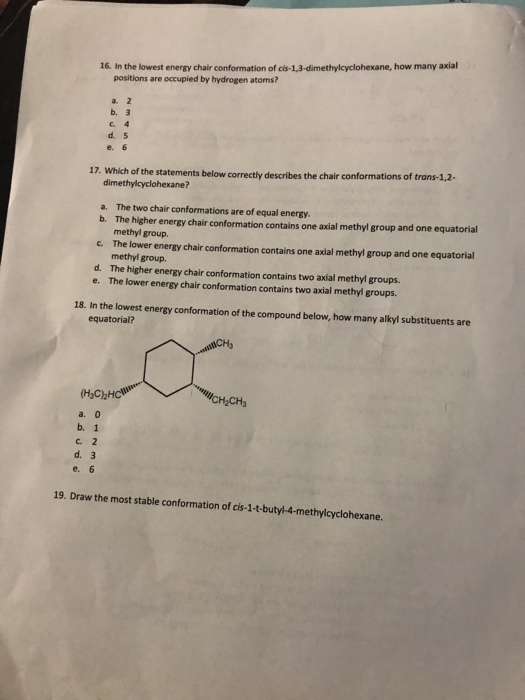 16. In the lowest energy chair conformation of cis-1,3-dimethylcyclohexane, how many axial positions are occupied by hydrogen atoms?

a. 2
b. 3
c. 4
d. 5
e. 6

17. Which of the statements below correctly describes the chair conformations of trans-1,2-dimethylcyclohexane?

a. The two chair conformations are of equal energy.
b. The higher energy chair conformation contains one axial methyl group and one equatorial methyl group.
c. The lower energy chair conformation contains one axial methyl group and one equatorial methyl group.
d. The higher energy chair conformation contains two axial methyl groups.
e. The lower energy chair conformation contains two axial methyl groups.

18. In the lowest energy conformation of the compound below, how many alkyl substituents are equatorial?

$CH_3$

$(H_3C)_2HC$

$CH_2CH_3$

a. 0
b. 1
c. 2
d. 3
e. 6

19. Draw the most stable conformation of cis-1-t-butyl-4-methylcyclohexane.